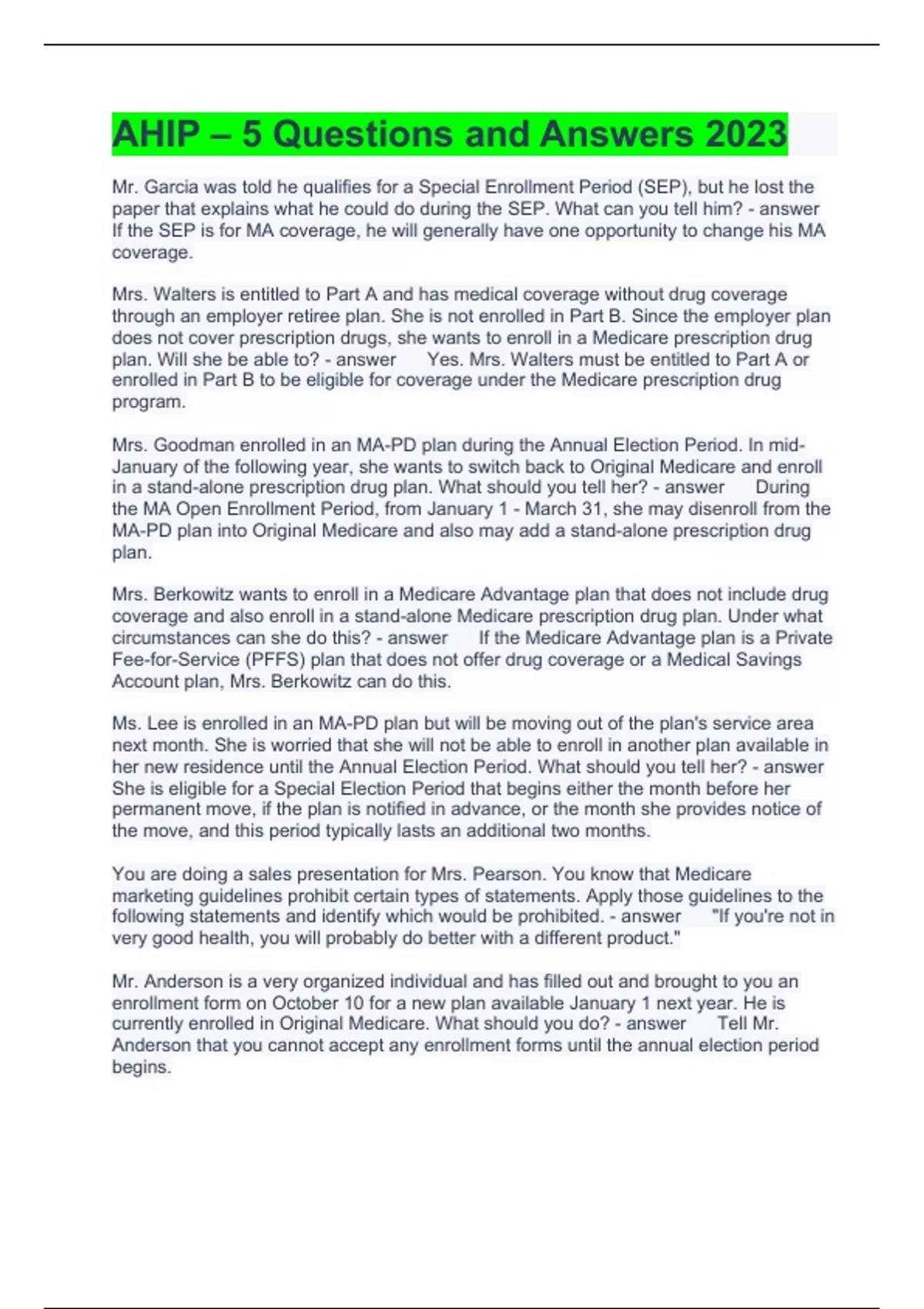 AHIP – 5 Questions and Answers 2023

Mr. Garcia was told he qualifies for a Special Enrollment Period (SEP), but he lost the paper that explains what he could do during the SEP. What can you tell him? - answer If the SEP is for MA coverage, he will generally have one opportunity to change his MA coverage.

Mrs. Walters is entitled to Part A and has medical coverage without drug coverage through an employer retiree plan. She is not enrolled in Part B. Since the employer plan does not cover prescription drugs, she wants to enroll in a Medicare prescription drug plan. Will she be able to? - answer Yes. Mrs. Walters must be entitled to Part A or enrolled in Part B to be eligible for coverage under the Medicare prescription drug program.

Mrs. Goodman enrolled in an MA-PD plan during the Annual Election Period. In mid-January of the following year, she wants to switch back to Original Medicare and enroll in a stand-alone prescription drug plan. What should you tell her? - answer During the MA Open Enrollment Period, from January 1 - March 31, she may disenroll from the MA-PD plan into Original Medicare and also may add a stand-alone prescription drug plan.

Mrs. Berkowitz wants to enroll in a Medicare Advantage plan that does not include drug coverage and also enroll in a stand-alone Medicare prescription drug plan. Under what circumstances can she do this? - answer If the Medicare Advantage plan is a Private Fee-for-Service (PFFS) plan that does not offer drug coverage or a Medical Savings Account plan, Mrs. Berkowitz can do this.

Ms. Lee is enrolled in an MA-PD plan but will be moving out of the plan's service area next month. She is worried that she will not be able to enroll in another plan available in her new residence until the Annual Election Period. What should you tell her? - answer She is eligible for a Special Election Period that begins either the month before her permanent move, if the plan is notified in advance, or the month she provides notice of the move, and this period typically lasts an additional two months.

You are doing a sales presentation for Mrs. Pearson. You know that Medicare marketing guidelines prohibit certain types of statements. Apply those guidelines to the following statements and identify which would be prohibited. - answer "If you're not in very good health, you will probably do better with a different product."

Mr. Anderson is a very organized individual and has filled out and brought to you an enrollment form on October 10 for a new plan available January 1 next year. He is currently enrolled in Original Medicare. What should you do? - answer Tell Mr. Anderson that you cannot accept any enrollment forms until the annual election period begins.